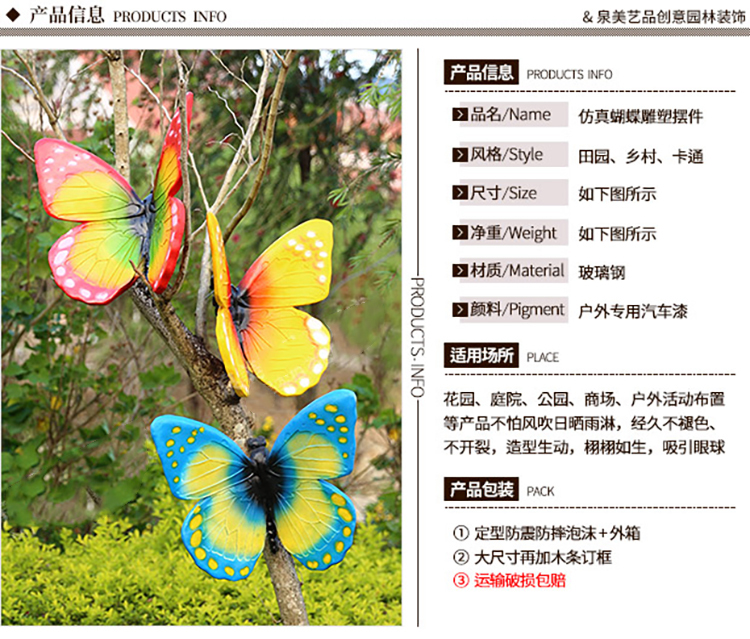 ◆ 产品信息 PRODUCTS INFO

& 泉美艺品创意园林装饰

PRODUCTS·INFO

产品信息 PRODUCTS INFO

品名/Name 仿真蝴蝶雕塑摆件

风格/Style 田园、乡村、卡通

尺寸/Size 如下图所示

净重/Weight 如下图所示

材质/Material 玻璃钢

颜料/Pigment 户外专用汽车漆

适用场所 PLACE

花园、庭院、公园、商场、户外活动布置等产品不怕风吹日晒雨淋，经久不褪色、不开裂，造型生动，栩栩如生，吸引眼球

产品包装 PACK

① 定型防震防摔泡沫+外箱
② 大尺寸再加木条订框
③ 运输破损包赔